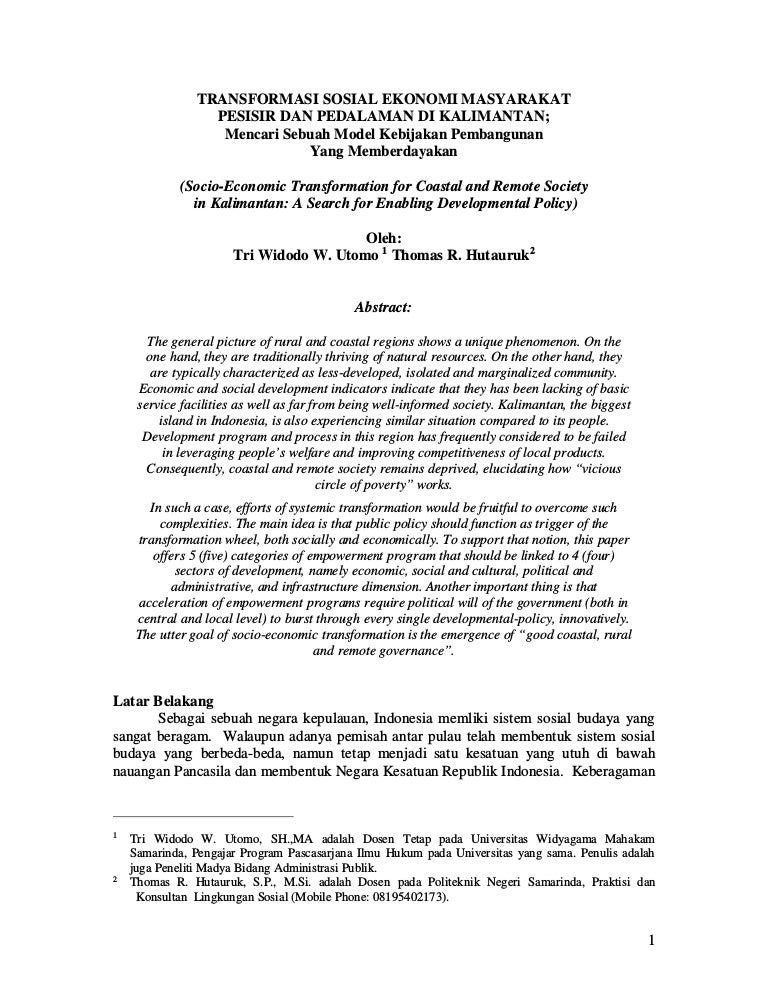 TRANSFORMASI SOSIAL EKONOMI MASYARAKAT PESISIR DAN PEDALAMAN DI KALIMANTAN;
Mencari Sebuah Model Kebijakan Pembangunan Yang Memberdayakan

(Socio-Economic Transformation for Coastal and Remote Society in Kalimantan: A Search for Enabling Developmental Policy)

Oleh:
Tri Widodo W. Utomo $^1$ Thomas R. Hutauruk$^2$

Abstract:

The general picture of rural and coastal regions shows a unique phenomenon. On the one hand, they are traditionally thriving of natural resources. On the other hand, they are typically characterized as less-developed, isolated and marginalized community. Economic and social development indicators indicate that they has been lacking of basic service facilities as well as far from being well-informed society. Kalimantan, the biggest island in Indonesia, is also experiencing similar situation compared to its people. Development program and process in this region has frequently considered to be failed in leveraging people's welfare and improving competitiveness of local products. Consequently, coastal and remote society remains deprived, elucidating how "vicious circle of poverty" works.

In such a case, efforts of systemic transformation would be fruitful to overcome such complexities. The main idea is that public policy should function as trigger of the transformation wheel, both socially and economically. To support that notion, this paper offers 5 (five) categories of empowerment program that should be linked to 4 (four) sectors of development, namely economic, social and cultural, political and administrative, and infrastructure dimension. Another important thing is that acceleration of empowerment programs require political will of the government (both in central and local level) to burst through every single developmental-policy, innovatively. The utter goal of socio-economic transformation is the emergence of "good coastal, rural and remote governance".

Latar Belakang
Sebagai sebuah negara kepulauan, Indonesia memliki sistem sosial budaya yang sangat beragam. Walaupun adanya pemisah antar pulau telah membentuk sistem sosial budaya yang berbeda-beda, namun tetap menjadi satu kesatuan yang utuh di bawah nauangan Pancasila dan membentuk Negara Kesatuan Republik Indonesia. Keberagaman

$^1$ Tri Widodo W. Utomo, SH.,MA adalah Dosen Tetap pada Universitas Widyagama Mahakam Samarinda, Pengajar Program Pascasarjana Ilmu Hukum pada Universitas yang sama. Penulis adalah juga Peneliti Madya Bidang Administrasi Publik.
$^2$ Thomas R. Hutauruk, S.P., M.Si. adalah Dosen pada Politeknik Negeri Samarinda, Praktisi dan Konsultan Lingkungan Sosial (Mobile Phone: 08195402173).

1